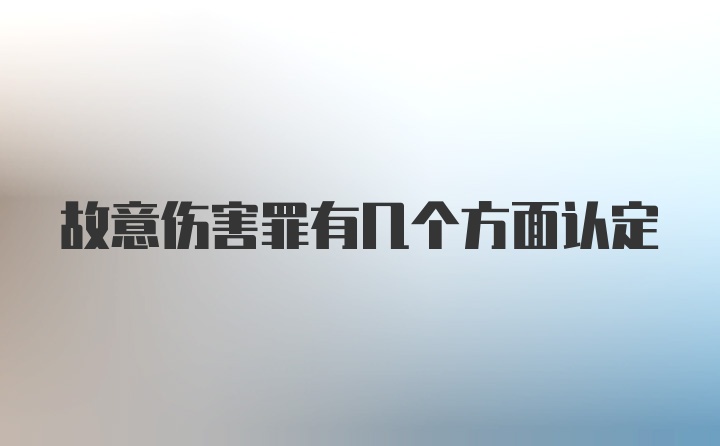 故意伤害罪有几个方面认定